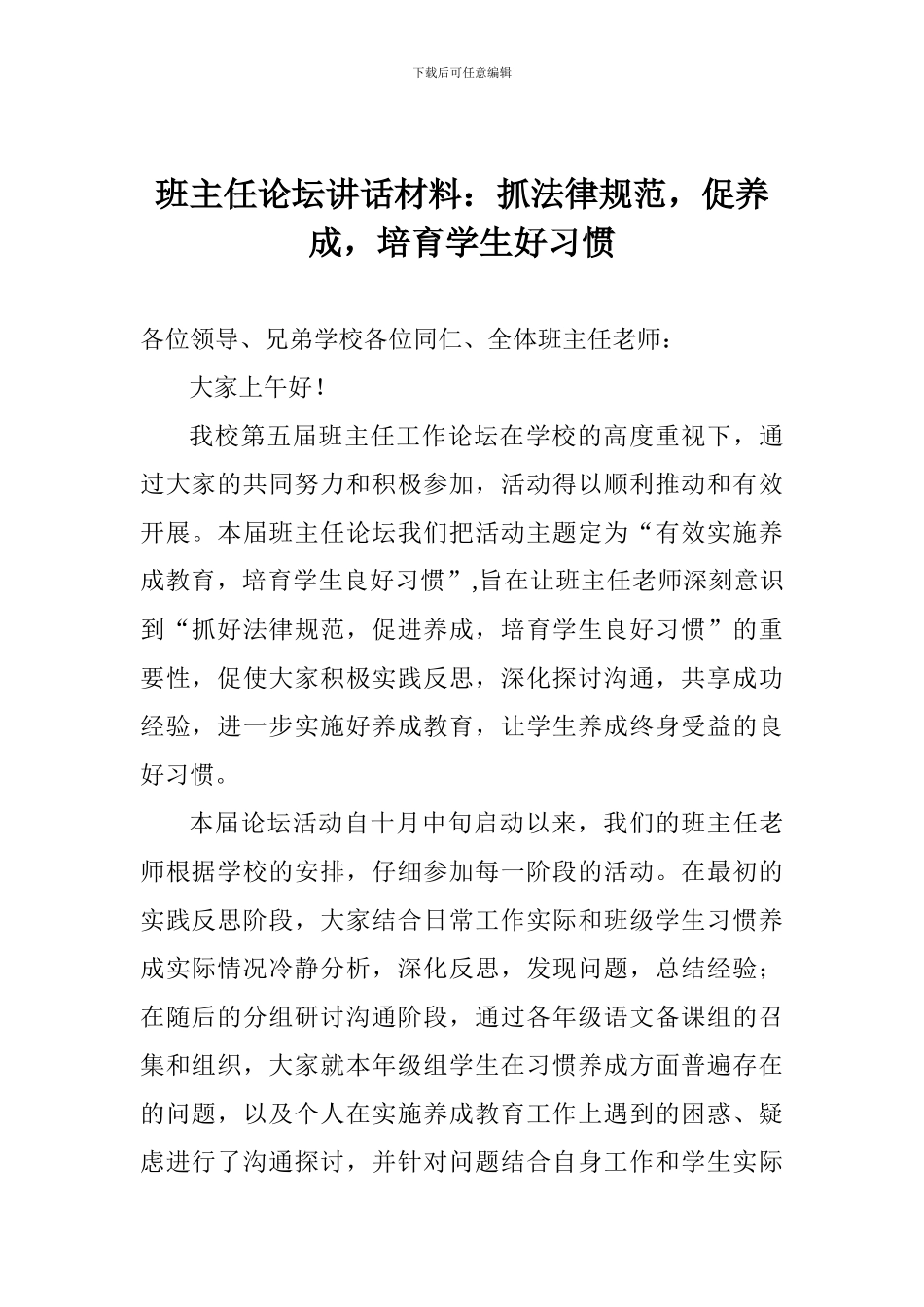 下载后可任意编辑

班主任论坛讲话材料：抓法律规范，促养成，培育学生好习惯

各位领导、兄弟学校各位同仁、全体班主任老师：

大家上午好！

我校第五届班主任工作论坛在学校的高度重视下，通过大家的共同努力和积极参加，活动得以顺利推动和有效开展。本届班主任论坛我们把活动主题定为“有效实施养成教育，培育学生良好习惯”,旨在让班主任老师深刻意识到“抓好法律规范，促进养成，培育学生良好习惯”的重要性，促使大家积极实践反思，深化探讨沟通，共享成功经验，进一步实施好养成教育，让学生养成终身受益的良好习惯。

本届论坛活动自十月中旬启动以来，我们的班主任老师根据学校的安排，仔细参加每一阶段的活动。在最初的实践反思阶段，大家结合日常工作实际和班级学生习惯养成实际情况冷静分析，深化反思，发现问题，总结经验；在随后的分组研讨沟通阶段，通过各年级语文备课组的召集和组织，大家就本年级组学生在习惯养成方面普遍存在的问题，以及个人在实施养成教育工作上遇到的困惑、疑虑进行了沟通探讨，并针对问题结合自身工作和学生实际